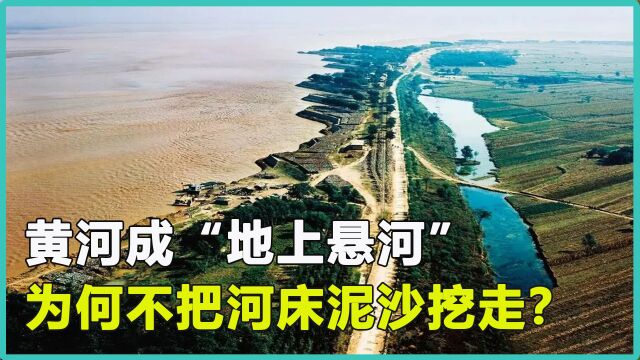 黄河成“地上悬河”
为何不把河床泥沙挖走？